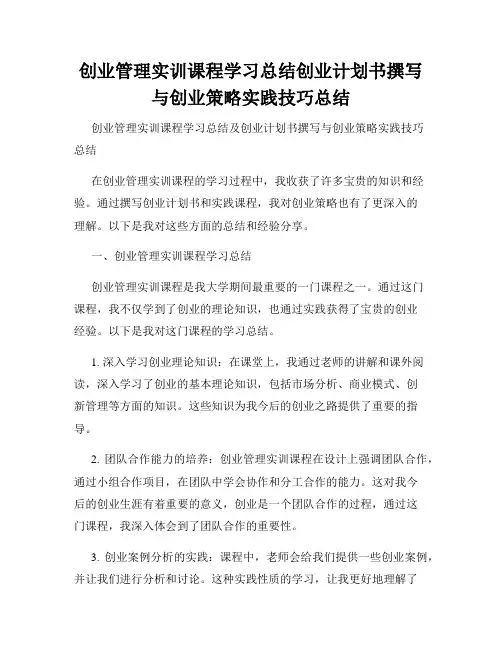 创业管理实训课程学习总结创业计划书撰写与创业策略实践技巧总结

创业管理实训课程学习总结及创业计划书撰写与创业策略实践技巧总结

在创业管理实训课程的学习过程中，我收获了许多宝贵的知识和经验。通过撰写创业计划书和实践课程，我对创业策略也有了更深入的理解。以下是我对这些方面的总结和经验分享。

一、创业管理实训课程学习总结

创业管理实训课程是我大学期间最重要的一门课程之一。通过这门课程，我不仅学到了创业的理论知识，也通过实践获得了宝贵的创业经验。以下是我对这门课程的学习总结。

1. 深入学习创业理论知识：在课堂上，我通过老师的讲解和课外阅读，深入学习了创业的基本理论知识，包括市场分析、商业模式、创新管理等方面的知识。这些知识为我今后的创业之路提供了重要的指导。

2. 团队合作能力的培养：创业管理实训课程在设计上强调团队合作，通过小组合作项目，在团队中学会协作和分工合作的能力。这对我今后的创业生涯有着重要的意义，创业是一个团队合作的过程，通过这门课程，我深入体会到了团队合作的重要性。

3. 创业案例分析的实践：课程中，老师会给我们提供一些创业案例，并让我们进行分析和讨论。这种实践性质的学习，让我更好地理解了